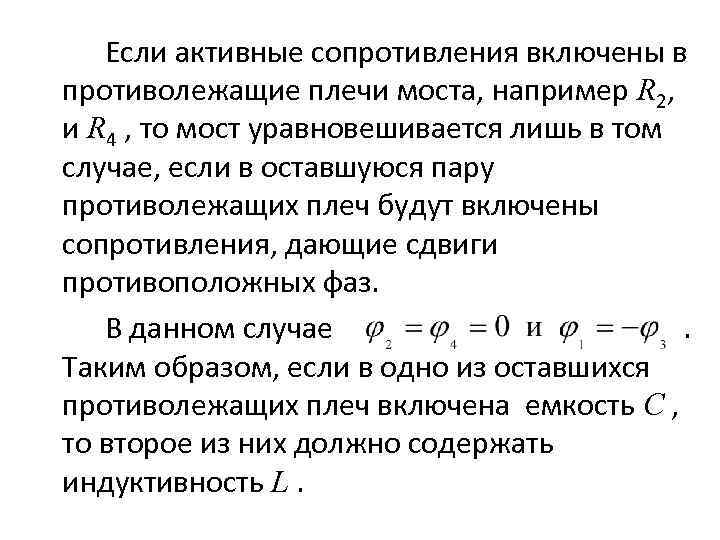 Если активные сопротивления включены в противолежащие плечи моста, например $R_2$, и $R_4$ , то мост уравновешивается лишь в том случае, если в оставшуюся пару противолежащих плеч будут включены сопротивления, дающие сдвиги противоположных фаз.

В данном случае $\varphi_2 = \varphi_4 = 0$ и $\varphi_1 = -\varphi_3$ . Таким образом, если в одно из оставшихся противолежащих плеч включена емкость $C$ , то второе из них должно содержать индуктивность $L$ .